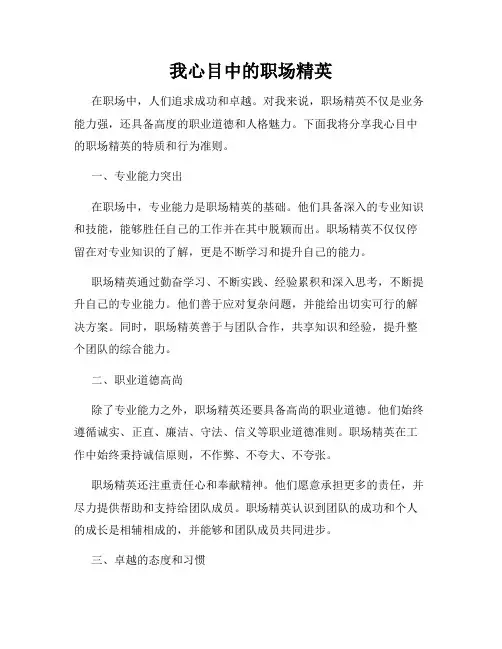 我心目中的职场精英

在职场中，人们追求成功和卓越。对我来说，职场精英不仅是业务能力强，还具备高度的职业道德和人格魅力。下面我将分享我心目中的职场精英的特质和行为准则。

一、专业能力突出

在职场中，专业能力是职场精英的基础。他们具备深入的专业知识和技能，能够胜任自己的工作并在其中脱颖而出。职场精英不仅仅停留在对专业知识的了解，更是不断学习和提升自己的能力。

职场精英通过勤奋学习、不断实践、经验累积和深入思考，不断提升自己的专业能力。他们善于应对复杂问题，并能给出切实可行的解决方案。同时，职场精英善于与团队合作，共享知识和经验，提升整个团队的综合能力。

二、职业道德高尚

除了专业能力之外，职场精英还要具备高尚的职业道德。他们始终遵循诚实、正直、廉洁、守法、信义等职业道德准则。职场精英在工作中始终秉持诚信原则，不作弊、不夸大、不夸张。

职场精英还注重责任心和奉献精神。他们愿意承担更多的责任，并尽力提供帮助和支持给团队成员。职场精英认识到团队的成功和个人的成长是相辅相成的，并能够和团队成员共同进步。

三、卓越的态度和习惯